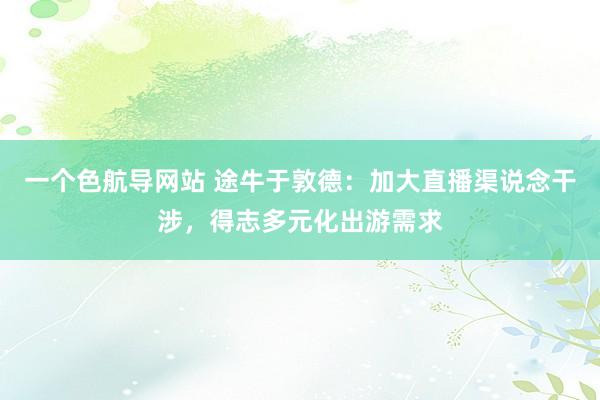 一个色航导网站 途牛于敦德：加大直播渠说念干涉，得志多元化出游需求